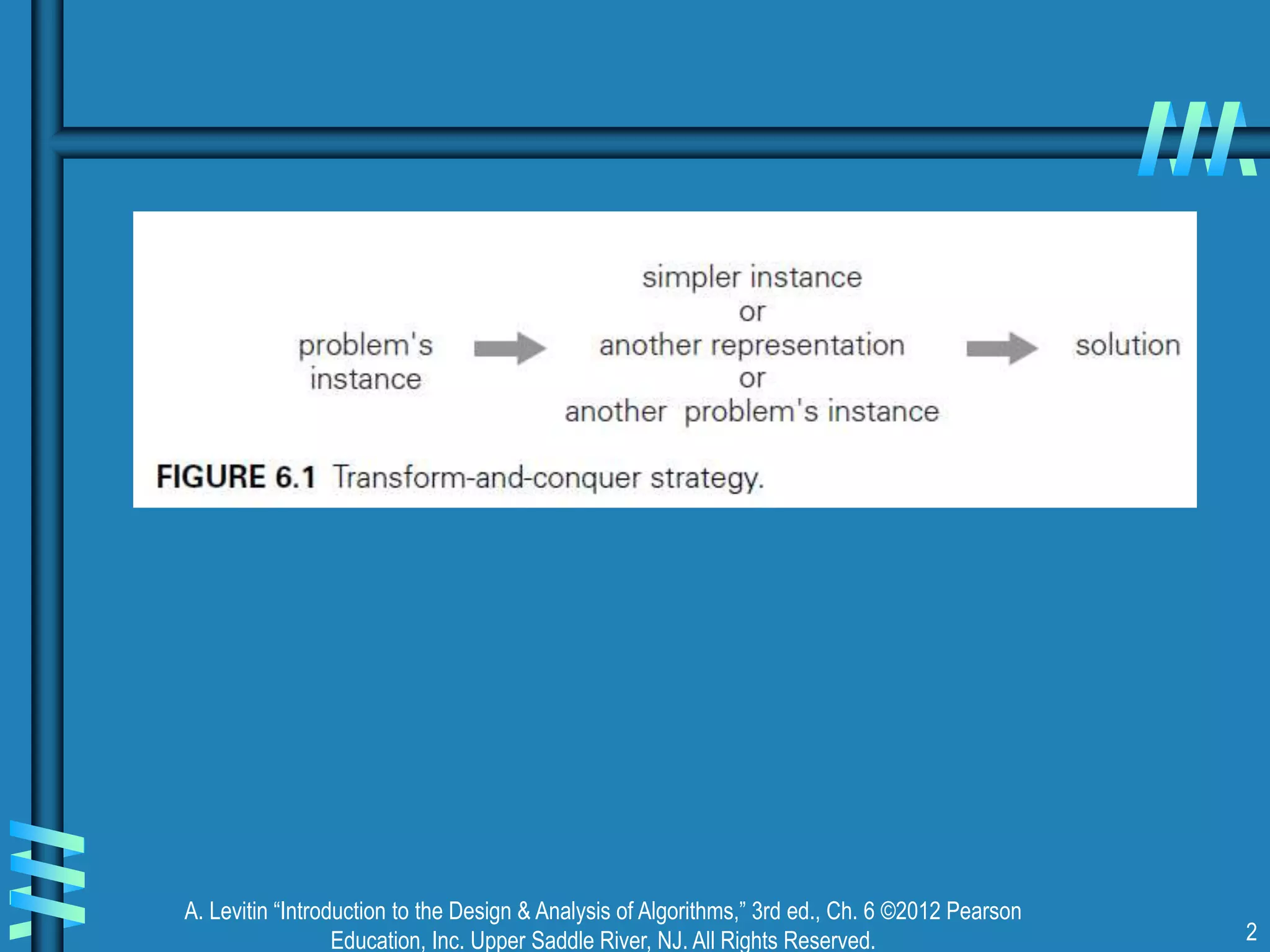 problem's instance

simpler instance
or
another representation
or
another problem's instance

solution

FIGURE 6.1 Transform-and-conquer strategy.

A. Levitin “Introduction to the Design & Analysis of Algorithms,” 3rd ed., Ch. 6 ©2012 Pearson Education, Inc. Upper Saddle River, NJ. All Rights Reserved.

2